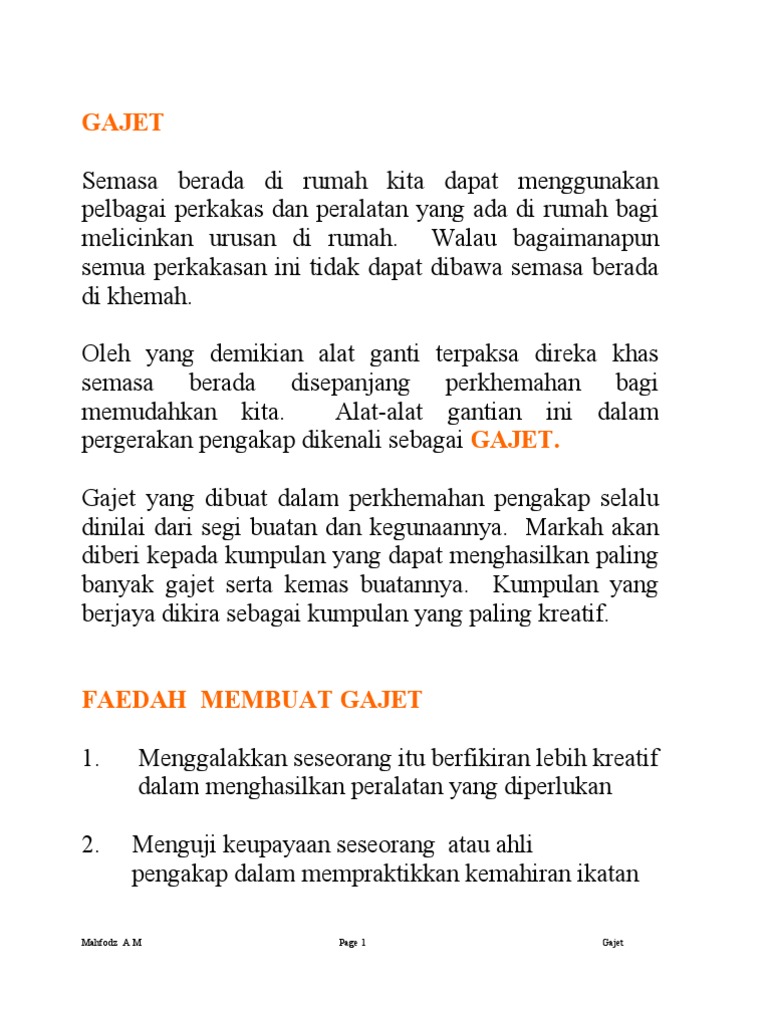 GAJET

Semasa berada di rumah kita dapat menggunakan pelbagai perkakas dan peralatan yang ada di rumah bagi melicinkan urusan di rumah. Walau bagaimanapun semua perkakasan ini tidak dapat dibawa semasa berada di khemah.

Oleh yang demikian alat ganti terpaksa direka khas semasa berada disepanjang perkhemahan bagi memudahkan kita. Alat-alat gantian ini dalam pergerakan pengakap dikenali sebagai GAJET.

Gajet yang dibuat dalam perkhemahan pengakap selalu dinilai dari segi buatan dan kegunaannya. Markah akan diberi kepada kumpulan yang dapat menghasilkan paling banyak gajet serta kemas buatannya. Kumpulan yang berjaya dikira sebagai kumpulan yang paling kreatif.

FAEDAH MEMBUAT GAJET

1. Menggalakkan seseorang itu berfikiran lebih kreatif dalam menghasilkan peralatan yang diperlukan

2. Menguji keupayaan seseorang atau ahli pengakap dalam mempraktikkan kemahiran ikatan

Mahfodz A M Page 1 Gajet